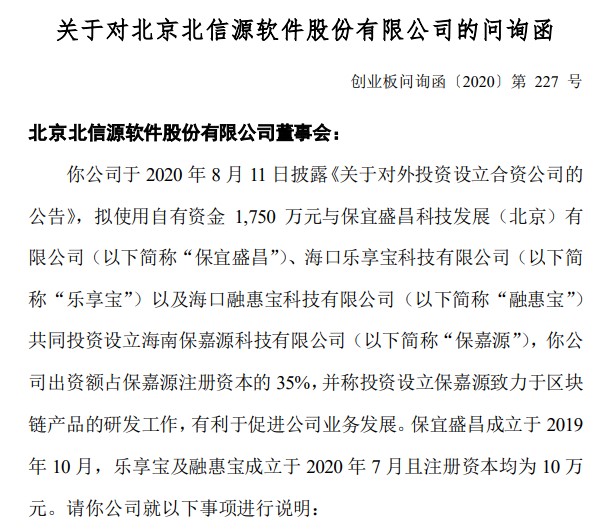 关于对北京北信源软件股份有限公司的问询函

创业板问询函〔2020〕第 227 号

北京北信源软件股份有限公司董事会：

你公司于 2020 年 8 月 11 日披露《关于对外投资设立合资公司的公告》，拟使用自有资金 1,750 万元与保宜盛昌科技发展（北京）有限公司（以下简称“保宜盛昌”）、海口乐享宝科技有限公司（以下简称“乐享宝”）以及海口融惠宝科技有限公司（以下简称“融惠宝”）共同投资设立海南保嘉源科技有限公司（以下简称“保嘉源”），你公司出资额占保嘉源注册资本的 35%，并称投资设立保嘉源致力于区块链产品的研发工作，有利于促进公司业务发展。保宜盛昌成立于 2019 年 10 月，乐享宝及融惠宝成立于 2020 年 7 月且注册资本均为 10 万元。请你公司就以下事项进行说明：